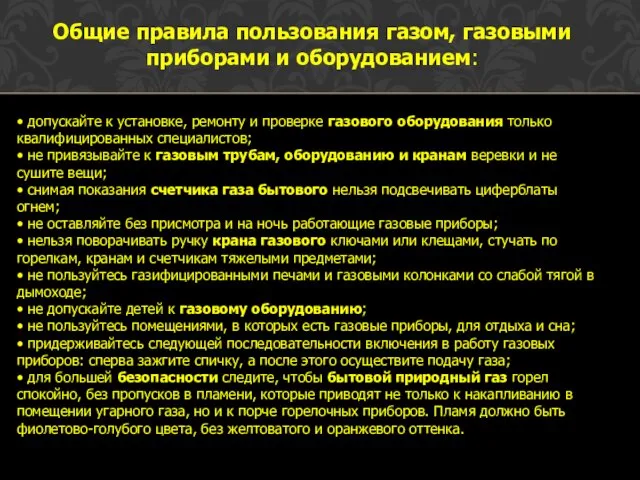 Общие правила пользования газом, газовыми приборами и оборудованием:

• допускайте к установке, ремонту и проверке газового оборудования только квалифицированных специалистов;
• не привязывайте к газовым трубам, оборудованию и кранам веревки и не сушите вещи;
• снимая показания счетчика газа бытового нельзя подсвечивать циферблаты огнем;
• не оставляйте без присмотра и на ночь работающие газовые приборы;
• нельзя поворачивать ручку крана газового ключами или клещами, стучать по горелкам, кранам и счетчикам тяжелыми предметами;
• не пользуйтесь газифицированными печами и газовыми колонками со слабой тягой в дымоходе;
• не допускайте детей к газовому оборудованию;
• не пользуйтесь помещениями, в которых есть газовые приборы, для отдыха и сна;
• придерживайтесь следующей последовательности включения в работу газовых приборов: сперва зажгите спичку, а после этого осуществите подачу газа;
• для большей безопасности следите, чтобы бытовой природный газ горел спокойно, без пропусков в пламени, которые приводят не только к накапливанию в помещении угарного газа, но и к порче горелочных приборов. Пламя должно быть фиолетово-голубого цвета, без желтоватого и оранжевого оттенка.